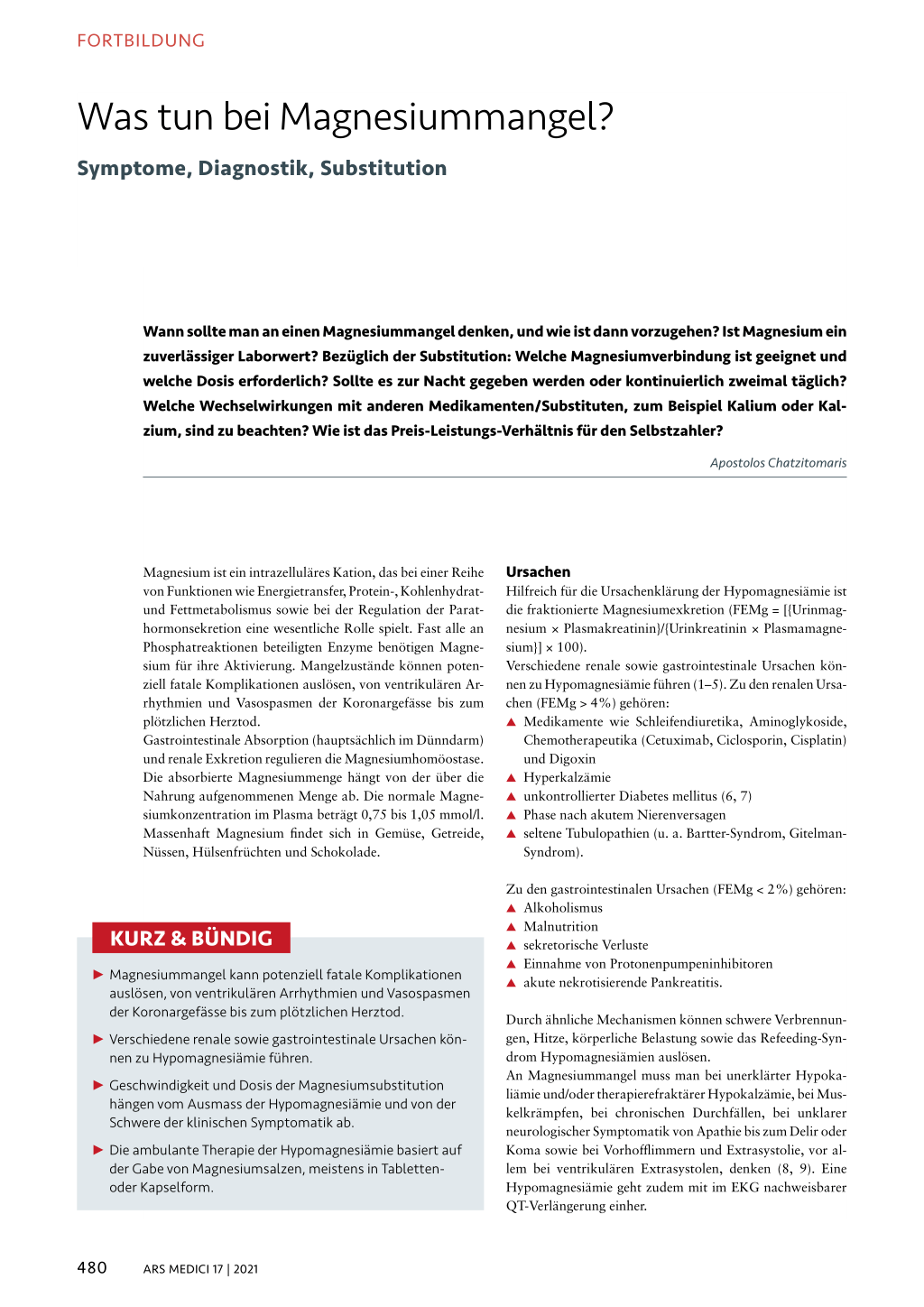 FORTBILDUNG

Was tun bei Magnesiummangel?

Symptome, Diagnostik, Substitution

Wann sollte man an einen Magnesiummangel denken, und wie ist dann vorzugehen? Ist Magnesium ein zuverlässiger Laborwert? Bezüglich der Substitution: Welche Magnesiumverbindung ist geeignet und welche Dosis erforderlich? Sollte es zur Nacht gegeben werden oder kontinuierlich zweimal täglich? Welche Wechselwirkungen mit anderen Medikamenten/Substituten, zum Beispiel Kalium oder Kalzium, sind zu beachten? Wie ist das Preis-Leistungs-Verhältnis für den Selbstzahler?

Apostolos Chatzitomaris

Magnesium ist ein intrazelluläres Kation, das bei einer Reihe von Funktionen wie Energietransfer, Protein-, Kohlenhydrat- und Fettmetabolismus sowie bei der Regulation der Parathormonsekretion eine wesentliche Rolle spielt. Fast alle an Phosphatreaktionen beteiligten Enzyme benötigen Magnesium für ihre Aktivierung. Mangelzustände können potenziell fatale Komplikationen auslösen, von ventrikulären Arrhythmien und Vasospasmen der Koronargefässe bis zum plötzlichen Herztod.
Gastrointestinale Absorption (hauptsächlich im Dünndarm) und renale Exkretion regulieren die Magnesiumhomöostase. Die absorbierte Magnesiummenge hängt von der über die Nahrung aufgenommenen Menge ab. Die normale Magnesiumkonzentration im Plasma beträgt 0,75 bis 1,05 mmol/l. Massenhaft Magnesium findet sich in Gemüse, Getreide, Nüssen, Hülsenfrüchten und Schokolade.

KURZ & BÜNDIG

▶ Magnesiummangel kann potenziell fatale Komplikationen auslösen, von ventrikulären Arrhythmien und Vasospasmen der Koronargefässe bis zum plötzlichen Herztod.

▶ Verschiedene renale sowie gastrointestinale Ursachen können zu Hypomagnesiämie führen.

▶ Geschwindigkeit und Dosis der Magnesiumsubstitution hängen vom Ausmass der Hypomagnesiämie und von der Schwere der klinischen Symptomatik ab.

▶ Die ambulante Therapie der Hypomagnesiämie basiert auf der Gabe von Magnesiumsalzen, meistens in Tabletten- oder Kapselform.

Ursachen
Hilfreich für die Ursachenklärung der Hypomagnesiämie ist die fraktionierte Magnesiumexkretion (FEMg = [(Urinmagnesium × Plasmakreatinin)/(Urinkreatinin × Plasmamagnesium)] × 100).
Verschiedene renale sowie gastrointestinale Ursachen können zu Hypomagnesiämie führen (1–5). Zu den renalen Ursachen (FEMg > 4%) gehören:
▲ Medikamente wie Schleifendiuretika, Aminoglykoside, Chemotherapeutika (Cetuximab, Ciclosporin, Cisplatin) und Digoxin
▲ Hyperkalzämie
▲ unkontrollierter Diabetes mellitus (6, 7)
▲ Phase nach akutem Nierenversagen
▲ seltene Tubulopathien (u. a. Bartter-Syndrom, Gitelman-Syndrom).

Zu den gastrointestinalen Ursachen (FEMg < 2%) gehören:
▲ Alkoholismus
▲ Malnutrition
▲ sekretorische Verluste
▲ Einnahme von Protonenpumpeninhibitoren
▲ akute nekrotisierende Pankreatitis.

Durch ähnliche Mechanismen können schwere Verbrennungen, Hitze, körperliche Belastung sowie das Refeeding-Syndrom Hypomagnesiämien auslösen.
An Magnesiummangel muss man bei unerklärter Hypokaliämie und/oder therapierefraktärer Hypokalzämie, bei Muskelkrämpfen, bei chronischen Durchfällen, bei unklarer neurologischer Symptomatik von Apathie bis zum Delir oder Koma sowie bei Vorhofflimmern und Extrasystolie, vor allem bei ventrikulären Extrasystolen, denken (8, 9). Eine Hypomagnesiämie geht zudem mit im EKG nachweisbarer QT-Verlängerung einher.

480 ARS MEDICI 17 | 2021